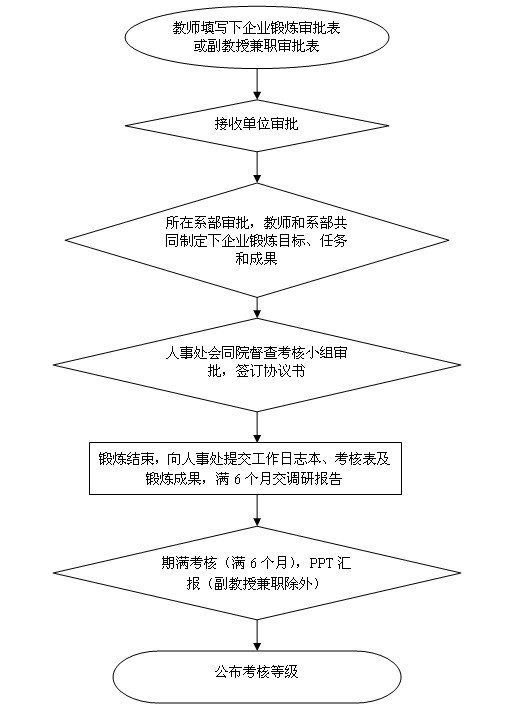 教师填写下企业锻炼审批表或副教授兼职审批表

接收单位审批

所在系部审批，教师和系部共同制定下企业锻炼目标、任务和成果

人事处会同院督查考核小组审批，签订协议书

锻炼结束，向人事处提交工作日志本、考核表及锻炼成果，满 6 个月交调研报告

期满考核（满 6 个月），PPT 汇报（副教授兼职除外）

公布考核等级